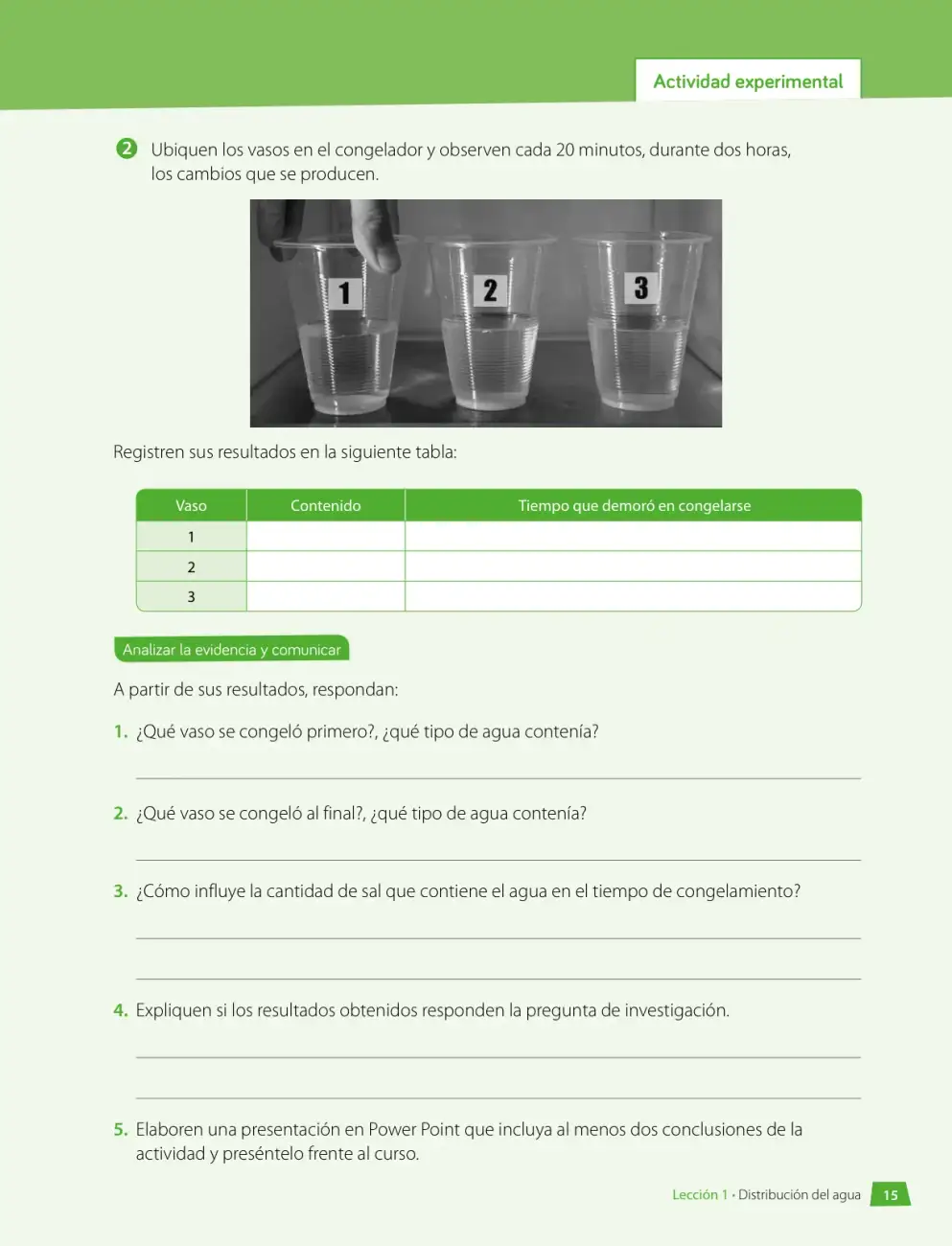 Actividad experimental

2 Ubiquen los vasos en el congelador y observen cada 20 minutos, durante dos horas, los cambios que se producen.

1
2
3

Registren sus resultados en la siguiente tabla:

| Vaso | Contenido | Tiempo que demoró en congelarse |
|---|---|---|
| 1 | | |
| 2 | | |
| 3 | | |

Analizar la evidencia y comunicar

A partir de sus resultados, respondan:

1. ¿Qué vaso se congeló primero?, ¿qué tipo de agua contenía?

____

2. ¿Qué vaso se congeló al final?, ¿qué tipo de agua contenía?

____

3. ¿Cómo influye la cantidad de sal que contiene el agua en el tiempo de congelamiento?

____

____

4. Expliquen si los resultados obtenidos responden la pregunta de investigación.

____

____

5. Elaboren una presentación en Power Point que incluya al menos dos conclusiones de la actividad y preséntelo frente al curso.

Lección 1 • Distribución del agua 15